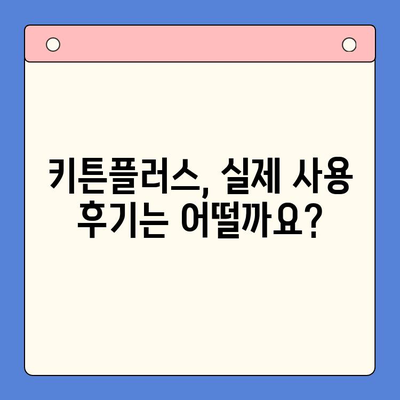 키튼플러스, 실제 사용 후기는 어떨까요?